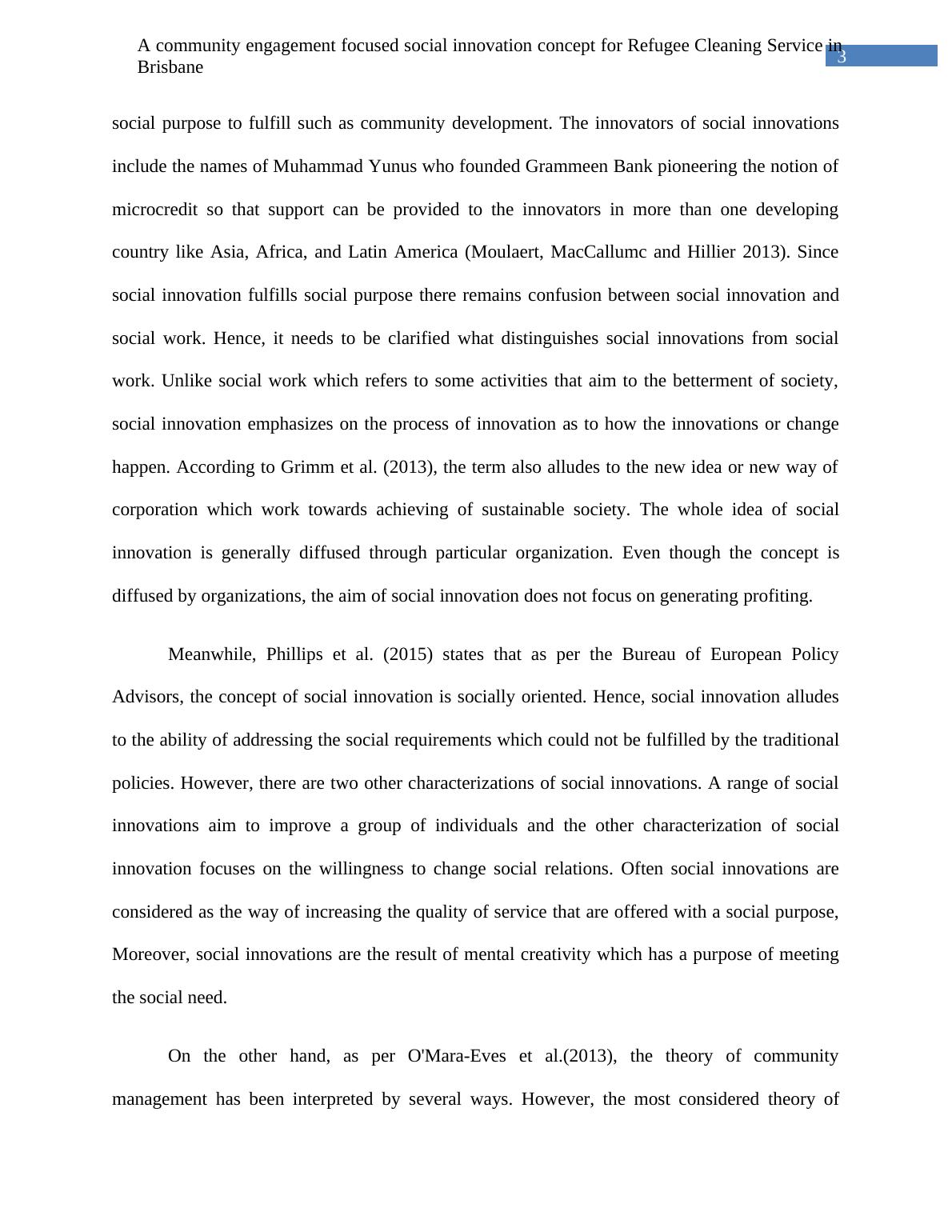 A community engagement focused social innovation concept for Refugee Cleaning Service in Brisbane

3

social purpose to fulfill such as community development. The innovators of social innovations include the names of Muhammad Yunus who founded Grammeen Bank pioneering the notion of microcredit so that support can be provided to the innovators in more than one developing country like Asia, Africa, and Latin America (Moulaert, MacCallumc and Hillier 2013). Since social innovation fulfills social purpose there remains confusion between social innovation and social work. Hence, it needs to be clarified what distinguishes social innovations from social work. Unlike social work which refers to some activities that aim to the betterment of society, social innovation emphasizes on the process of innovation as to how the innovations or change happen. According to Grimm et al. (2013), the term also alludes to the new idea or new way of corporation which work towards achieving of sustainable society. The whole idea of social innovation is generally diffused through particular organization. Even though the concept is diffused by organizations, the aim of social innovation does not focus on generating profiting.

Meanwhile, Phillips et al. (2015) states that as per the Bureau of European Policy Advisors, the concept of social innovation is socially oriented. Hence, social innovation alludes to the ability of addressing the social requirements which could not be fulfilled by the traditional policies. However, there are two other characterizations of social innovations. A range of social innovations aim to improve a group of individuals and the other characterization of social innovation focuses on the willingness to change social relations. Often social innovations are considered as the way of increasing the quality of service that are offered with a social purpose, Moreover, social innovations are the result of mental creativity which has a purpose of meeting the social need.

On the other hand, as per O'Mara-Eves et al.(2013), the theory of community management has been interpreted by several ways. However, the most considered theory of